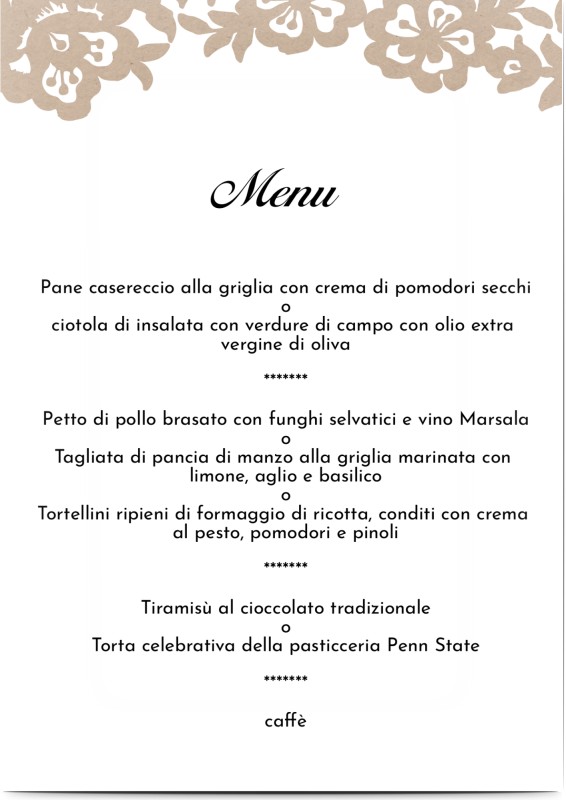 Menu

Pane casereccio alla griglia con crema di pomodori secchi
o
ciotola di insalata con verdure di campo con olio extra vergine di oliva

*******

Petto di pollo brasato con funghi selvatici e vino Marsala
o
Tagliata di pancia di manzo alla griglia marinata con limone, aglio e basilico
o
Tortellini ripieni di formaggio di ricotta, conditi con crema al pesto, pomodori e pinoli

*******

Tiramisù al cioccolato tradizionale
o
Torta celebrativa della pasticceria Penn State

*******

caffè